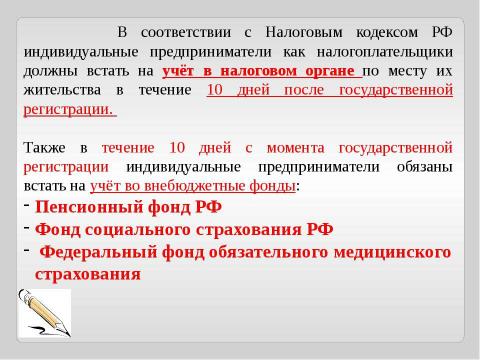 В соответствии с Налоговым кодексом РФ индивидуальные предприниматели как налогоплательщики должны встать на учёт в налоговом органе по месту их жительства в течение 10 дней после государственной регистрации.

Также в течение 10 дней с момента государственной регистрации индивидуальные предприниматели обязаны встать на учёт во внебюджетные фонды:
- Пенсионный фонд РФ
- Фонд социального страхования РФ
- Федеральный фонд обязательного медицинского страхования